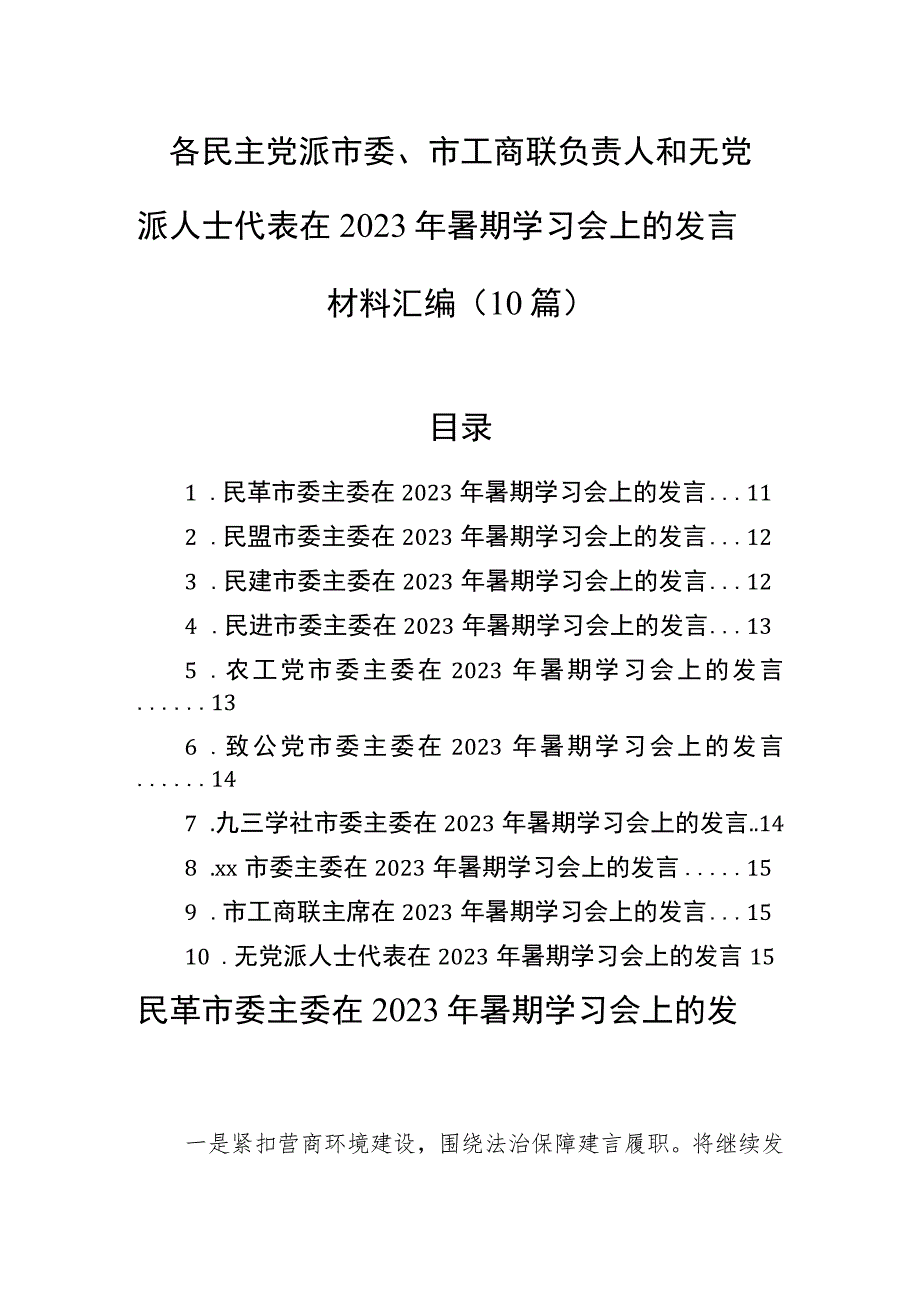 各民主党派市委、市工商联负责人和无党派人士代表在2023年暑期学习会上的发言材料汇编（10篇）

目录

1．民革市委主委在2023年暑期学习会上的发言...11
2．民盟市委主委在2023年暑期学习会上的发言...12
3．民建市委主委在2023年暑期学习会上的发言...12
4．民进市委主委在2023年暑期学习会上的发言...13
5．农工党市委主委在2023年暑期学习会上的发言......13
6．致公党市委主委在2023年暑期学习会上的发言......14
7．九三学社市委主委在2023年暑期学习会上的发言..14
8．xx市委主委在2023年暑期学习会上的发言.....15
9．市工商联主席在2023年暑期学习会上的发言...15
10．无党派人士代表在2023年暑期学习会上的发言15

民革市委主委在2023年暑期学习会上的发

一是紧扣营商环境建设，围绕法治保障建言履职。将继续发